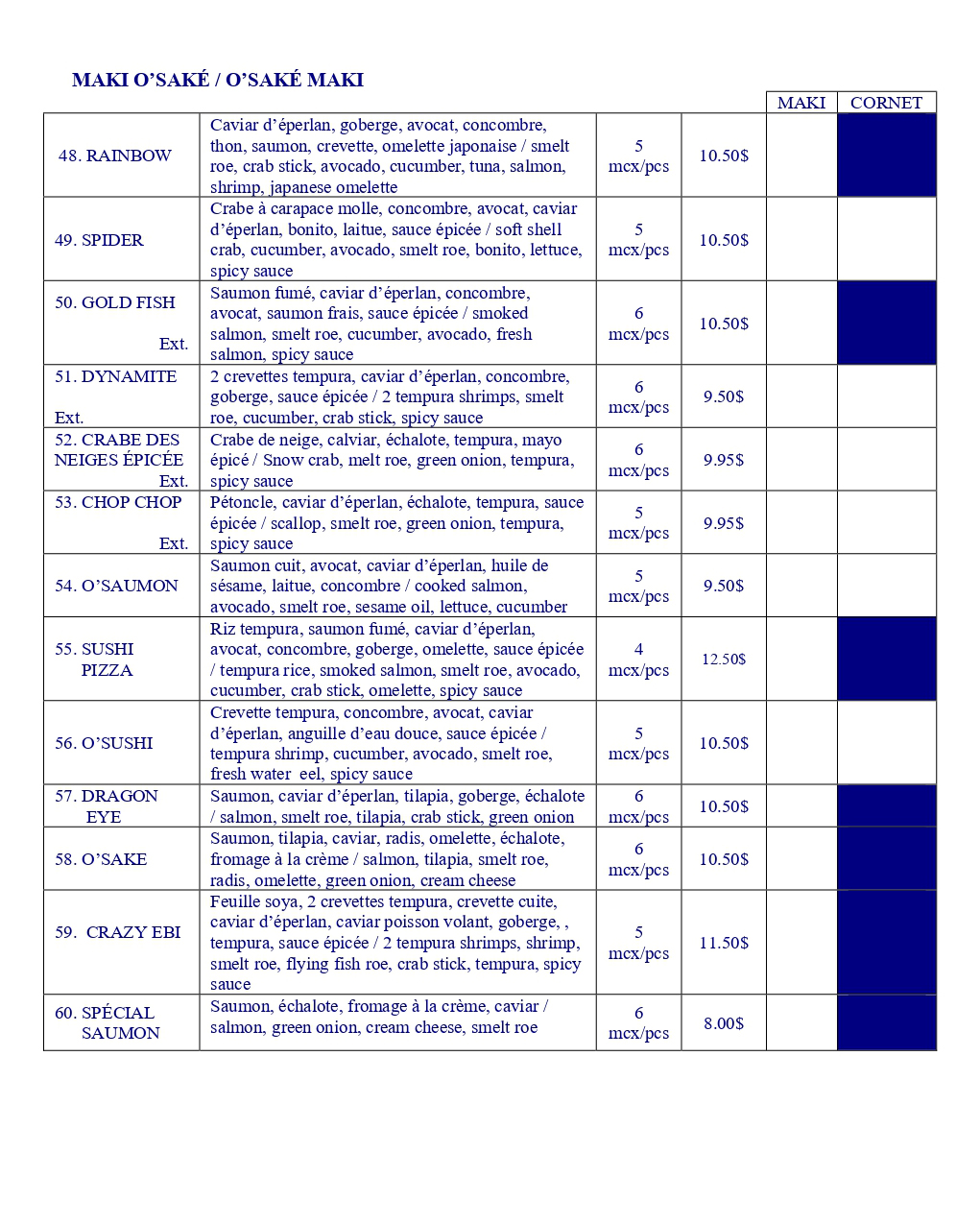 MAKI O'SAKÉ / O'SAKÉ MAKI

| | | | | MAKI | CORNET |
|---|---|---|---|---|---|
| 48. RAINBOW | Caviar d'éperlan, goberge, avocat, concombre, thon, saumon, crevette, omelette japonaise / smelt roe, crab stick, avocado, cucumber, tuna, salmon, shrimp, japanese omelette | 5 mcx/pcs | 10.50$ | | |
| 49. SPIDER | Crabe à carapace molle, concombre, avocat, caviar d'éperlan, bonito, laitue, sauce épicée / soft shell crab, cucumber, avocado, smelt roe, bonito, lettuce, spicy sauce | 5 mcx/pcs | 10.50$ | | |
| 50. GOLD FISH Ext. | Saumon fumé, caviar d'éperlan, concombre, avocat, saumon frais, sauce épicée / smoked salmon, smelt roe, cucumber, avocado, fresh salmon, spicy sauce | 6 mcx/pcs | 10.50$ | | |
| 51. DYNAMITE Ext. | 2 crevettes tempura, caviar d'éperlan, concombre, goberge, sauce épicée / 2 tempura shrimps, smelt roe, cucumber, crab stick, spicy sauce | 6 mcx/pcs | 9.50$ | | |
| 52. CRABE DES NEIGES ÉPICÉE Ext. | Crabe de neige, calviar, échalote, tempura, mayo épicé / Snow crab, melt roe, green onion, tempura, spicy sauce | 6 mcx/pcs | 9.95$ | | |
| 53. CHOP CHOP Ext. | Pétoncle, caviar d'éperlan, échalote, tempura, sauce épicée / scallop, smelt roe, green onion, tempura, spicy sauce | 5 mcx/pcs | 9.95$ | | |
| 54. O'SAUMON | Saumon cuit, avocat, caviar d'éperlan, huile de sésame, laitue, concombre / cooked salmon, avocado, smelt roe, sesame oil, lettuce, cucumber | 5 mcx/pcs | 9.50$ | | |
| 55. SUSHI PIZZA | Riz tempura, saumon fumé, caviar d'éperlan, avocat, concombre, goberge, omelette, sauce épicée / tempura rice, smoked salmon, smelt roe, avocado, cucumber, crab stick, omelette, spicy sauce | 4 mcx/pcs | 12.50$ | | |
| 56. O'SUSHI | Crevette tempura, concombre, avocat, caviar d'éperlan, anguille d'eau douce, sauce épicée / tempura shrimp, cucumber, avocado, smelt roe, fresh water eel, spicy sauce | 5 mcx/pcs | 10.50$ | | |
| 57. DRAGON EYE | Saumon, caviar d'éperlan, tilapia, goberge, échalote / salmon, smelt roe, tilapia, crab stick, green onion | 6 mcx/pcs | 10.50$ | | |
| 58. O'SAKE | Saumon, tilapia, caviar, radis, omelette, échalote, fromage à la crème / salmon, tilapia, smelt roe, radis, omelette, green onion, cream cheese | 6 mcx/pcs | 10.50$ | | |
| 59. CRAZY EBI | Feuille soya, 2 crevettes tempura, crevette cuite, caviar d'éperlan, caviar poisson volant, goberge, , tempura, sauce épicée / 2 tempura shrimps, shrimp, smelt roe, flying fish roe, crab stick, tempura, spicy sauce | 5 mcx/pcs | 11.50$ | | |
| 60. SPÉCIAL SAUMON | Saumon, échalote, fromage à la crème, caviar / salmon, green onion, cream cheese, smelt roe | 6 mcx/pcs | 8.00$ | | |